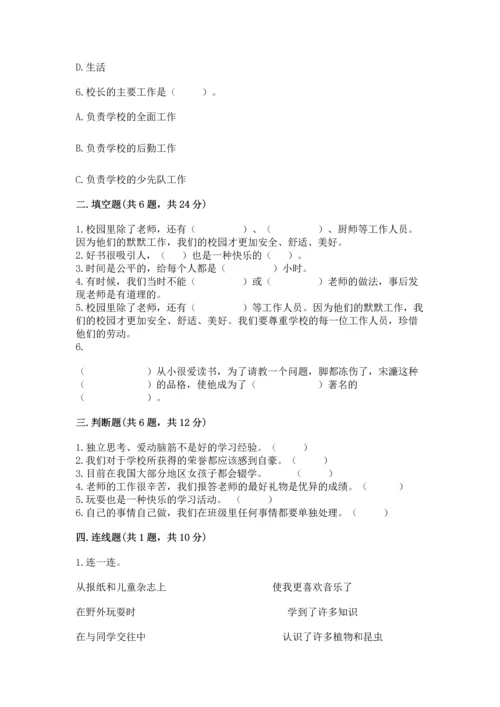 D. 生活

6. 校长的主要工作是（　　）。

A. 负责学校的全面工作

B. 负责学校的后勤工作

C. 负责学校的少先队工作

二. 填空题（共 6 题，共 24 分）

1. 校园里除了老师，还有（　　　　）、（　　　　）、厨师等工作人员。因为他们的默默工作，我们的校园才更加安全、舒适、美好。
2. 好书很吸引人，（　　）也是一种快乐的（　　）。
3. 时间是公平的，给每个人都是（　　　　）小时。
4. 有时候，我们当时不能（　　　　）或（　　　　）老师的做法，事后发现老师是有道理的。
5. 校园里除了老师，还有（　　　　）等工作人员。因为他们的默默工作，我们的校园才更加安全、舒适、美好。我们要尊重学校的每一位工作人员，珍惜他们的劳动。
6.

（　　　　　）从小很爱读书，为了请教一个问题，脚都冻伤了，宋濂这种（　　　　　）的品格，使他成为了（　　　　　）著名的（　　　　　）。

三. 判断题（共 6 题，共 12 分）

1. 独立思考、爱动脑筋不是好的学习经验。（　　）
2. 我们对于学校所获得的荣誉都应该感到自豪。（　　）
3. 目前在我国大部分地区女孩子都会辍学。（　　）
4. 老师的工作很辛苦，我们报答老师的最好礼物是优异的成绩。（　　）
5. 玩耍也是一种快乐的学习活动。（　　）
6. 自己的事情自己做，我们在班级里任何事情都要单独处理。（　　）

四. 连线题（共 1 题，共 10 分）

1. 连一连。

从报纸和儿童杂志上

在野外玩耍时

在与同学交往中

使我更喜欢音乐了

学到了许多知识

认识了许多植物和昆虫